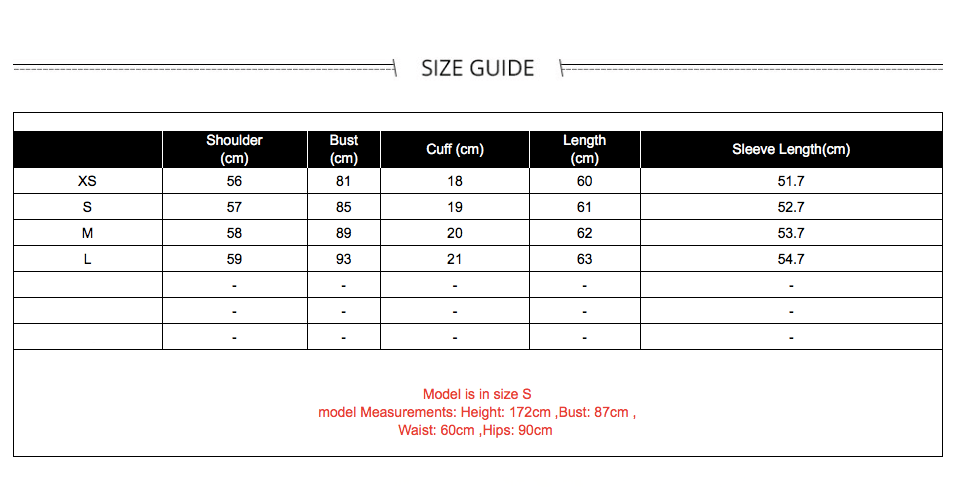 SIZE GUIDE

|  | Shoulder (cm) | Bust (cm) | Cuff (cm) | Length (cm) | Sleeve Length(cm) |
|---|---|---|---|---|---|
| XS | 56 | 81 | 18 | 60 | 51.7 |
| S | 57 | 85 | 19 | 61 | 52.7 |
| M | 58 | 89 | 20 | 62 | 53.7 |
| L | 59 | 93 | 21 | 63 | 54.7 |
|  | - | - | - | - | - |
|  | - | - | - | - | - |
|  | - | - | - | - | - |

Model is in size S
model Measurements: Height: 172cm ,Bust: 87cm ,
Waist: 60cm ,Hips: 90cm